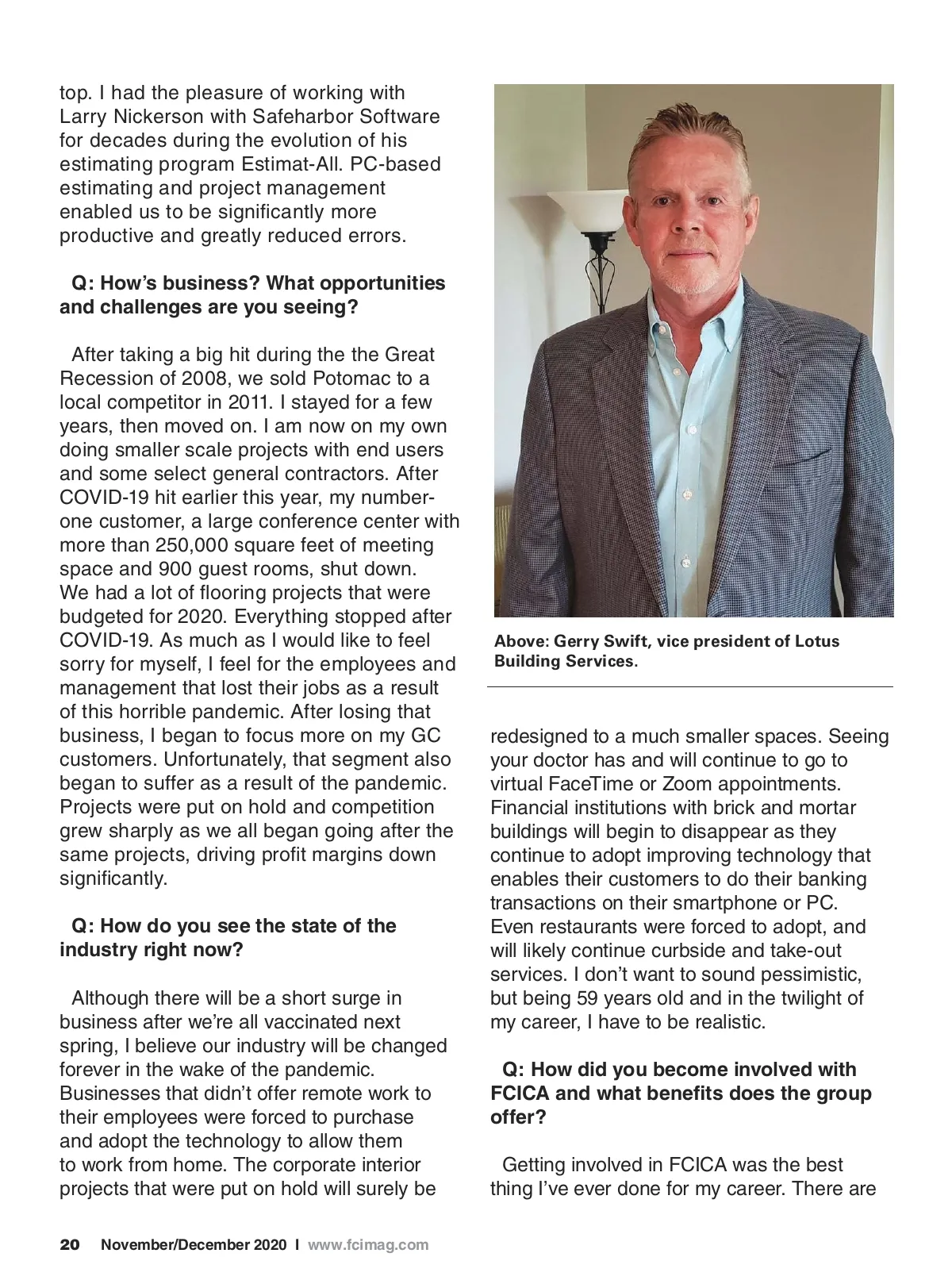 top. I had the pleasure of working with Larry Nickerson with Safeharbor Software for decades during the evolution of his estimating program Estimat-All. PC-based estimating and project management enabled us to be significantly more productive and greatly reduced errors.

Q: How's business? What opportunities and challenges are you seeing?

After taking a big hit during the the Great Recession of 2008, we sold Potomac to a local competitor in 2011. I stayed for a few years, then moved on. I am now on my own doing smaller scale projects with end users and some select general contractors. After COVID-19 hit earlier this year, my number-one customer, a large conference center with more than 250,000 square feet of meeting space and 900 guest rooms, shut down. We had a lot of flooring projects that were budgeted for 2020. Everything stopped after COVID-19. As much as I would like to feel sorry for myself, I feel for the employees and management that lost their jobs as a result of this horrible pandemic. After losing that business, I began to focus more on my GC customers. Unfortunately, that segment also began to suffer as a result of the pandemic. Projects were put on hold and competition grew sharply as we all began going after the same projects, driving profit margins down significantly.

Q: How do you see the state of the industry right now?

Although there will be a short surge in business after we're all vaccinated next spring, I believe our industry will be changed forever in the wake of the pandemic. Businesses that didn't offer remote work to their employees were forced to purchase and adopt the technology to allow them to work from home. The corporate interior projects that were put on hold will surely be

Above: Gerry Swift, vice president of Lotus Building Services.

redesigned to a much smaller spaces. Seeing your doctor has and will continue to go to virtual FaceTime or Zoom appointments. Financial institutions with brick and mortar buildings will begin to disappear as they continue to adopt improving technology that enables their customers to do their banking transactions on their smartphone or PC. Even restaurants were forced to adopt, and will likely continue curbside and take-out services. I don't want to sound pessimistic, but being 59 years old and in the twilight of my career, I have to be realistic.

Q: How did you become involved with FCICA and what benefits does the group offer?

Getting involved in FCICA was the best thing I've ever done for my career. There are

20 November/December 2020 I www.fcimag.com